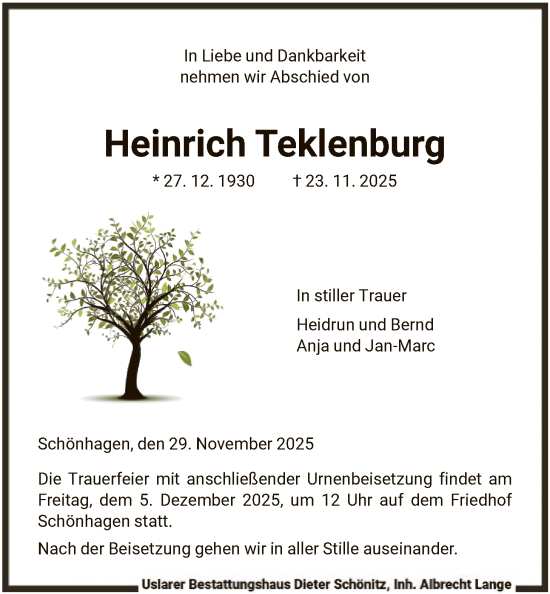 In Liebe und Dankbarkeit
nehmen wir Abschied von

Heinrich Teklenburg

* 27. 12. 1930 † 23. 11. 2025

In stiller Trauer

Heidrun und Bernd
Anja und Jan-Marc

Schönhagen, den 29. November 2025

Die Trauerfeier mit anschließender Urnenbeisetzung findet am Freitag, dem 5. Dezember 2025, um 12 Uhr auf dem Friedhof Schönhagen statt.

Nach der Beisetzung gehen wir in aller Stille auseinander.

Uslarer Bestattungshaus Dieter Schönitz, Inh. Albrecht Lange